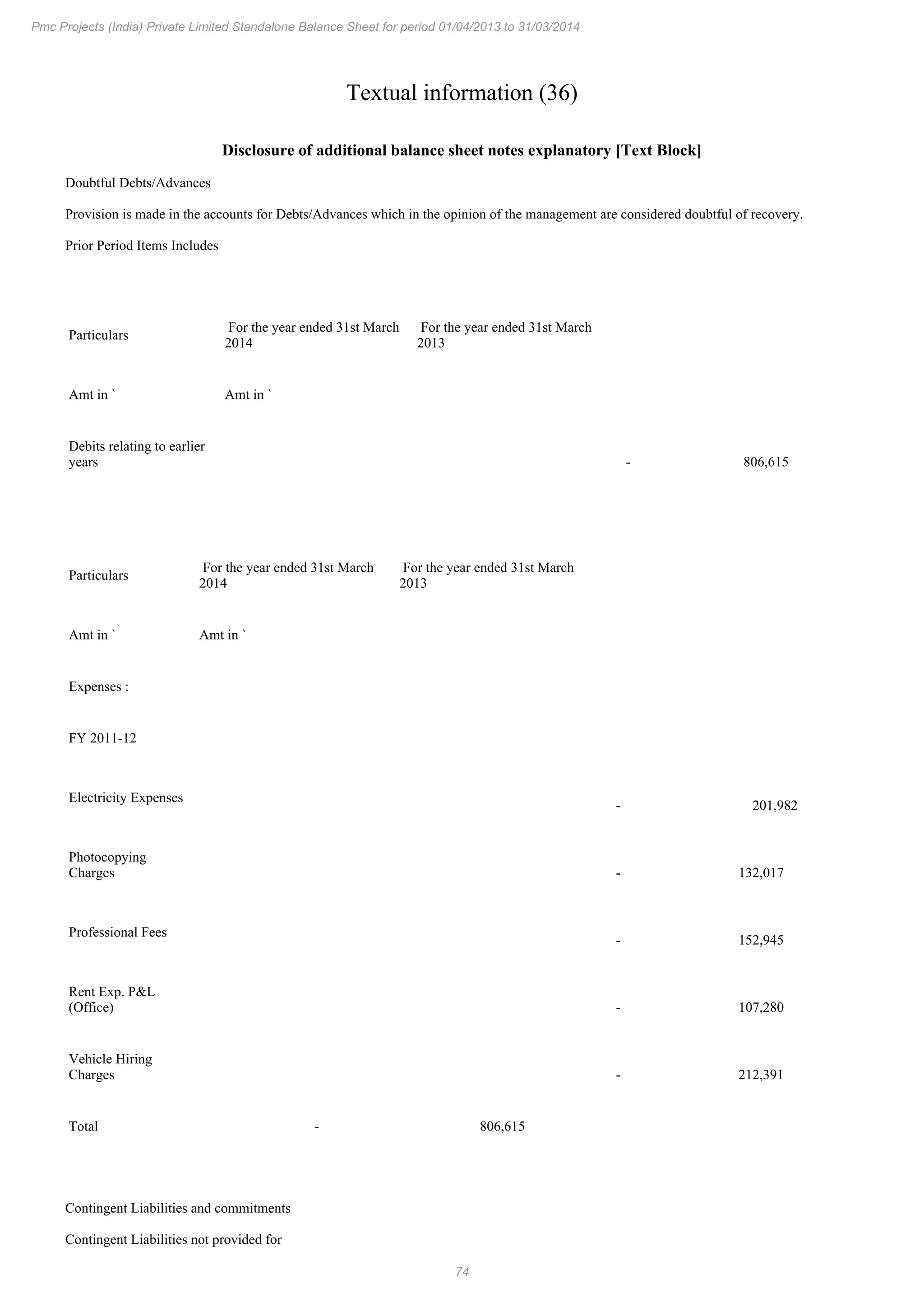 Pmc Projects (India) Private Limited Standalone Balance Sheet for period 01/04/2013 to 31/03/2014

Textual information (36)

Disclosure of additional balance sheet notes explanatory [Text Block]

Doubtful Debts/Advances

Provision is made in the accounts for Debts/Advances which in the opinion of the management are considered doubtful of recovery.

Prior Period Items Includes

| Particulars | For the year ended 31st March 2014 | For the year ended 31st March 2013 | | |
|---|---|---|---|---|
| Amt in ` | Amt in ` | | | |
| Debits relating to earlier years | | | - | 806,615 |

| Particulars | For the year ended 31st March 2014 | For the year ended 31st March 2013 | | |
|---|---|---|---|---|
| Amt in ` | Amt in ` | | | |
| Expenses : | | | | |
| FY 2011-12 | | | | |
| Electricity Expenses | | | - | 201,982 |
| Photocopying Charges | | | - | 132,017 |
| Professional Fees | | | - | 152,945 |
| Rent Exp. P&L (Office) | | | - | 107,280 |
| Vehicle Hiring Charges | | | - | 212,391 |
| Total | - | 806,615 | | |

Contingent Liabilities and commitments

Contingent Liabilities not provided for

74